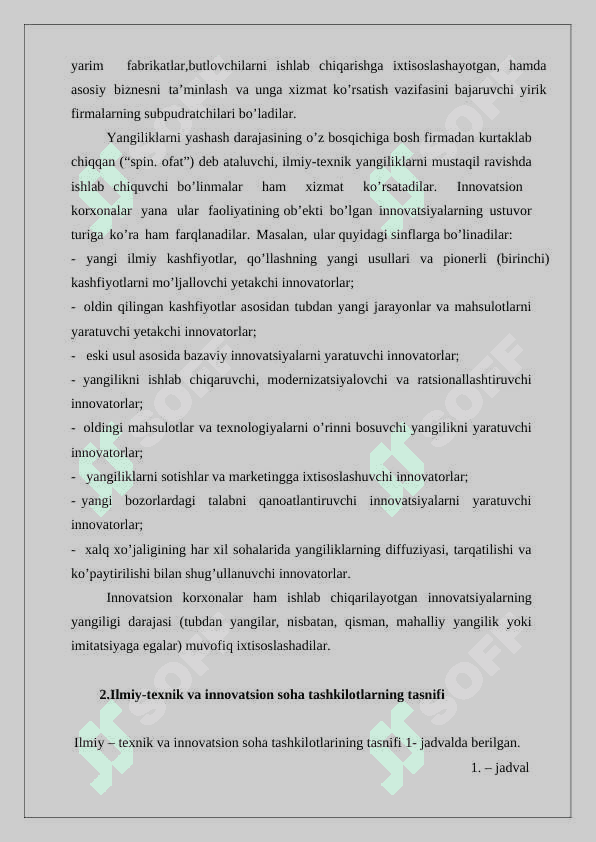 yarim fabrikatlar,butlovchilarni ishlab chiqarishga ixtisoslashayotgan, hamda asosiy biznesni ta’minlash va unga xizmat ko’rsatish vazifasini bajaruvchi yirik firmalarning subpudratchilari bo’ladilar.

Yangiliklarni yashash darajasining o’z bosqichiga bosh firmadan kurtaklab chiqqan (“spin. ofat”) deb ataluvchi, ilmiy-texnik yangiliklarni mustaqil ravishda ishlab chiquvchi bo’linmalar ham xizmat ko’rsatadilar. Innovatsion korxonalar yana ular faoliyatining ob’ekti bo’lgan innovatsiyalarning ustuvor turiga ko’ra ham farqlanadilar. Masalan, ular quyidagi sinflarga bo’linadilar:

- yangi ilmiy kashfiyotlar, qo’llashning yangi usullari va pionerli (birinchi) kashfiyotlarni mo’ljallovchi yetakchi innovatorlar;

- oldin qilingan kashfiyotlar asosidan tubdan yangi jarayonlar va mahsulotlarni yaratuvchi yetakchi innovatorlar;

- eski usul asosida bazaviy innovatsiyalarni yaratuvchi innovatorlar;

- yangilikni ishlab chiqaruvchi, modernizatsiyalovchi va ratsionallashtiruvchi innovatorlar;

- oldingi mahsulotlar va texnologiyalarni o’rinni bosuvchi yangilikni yaratuvchi innovatorlar;

- yangiliklarni sotishlar va marketingga ixtisoslashuvchi innovatorlar;

- yangi bozorlardagi talabni qanoatlantiruvchi innovatsiyalarni yaratuvchi innovatorlar;

- xalq xo’jaligining har xil sohalarida yangiliklarning diffuziyasi, tarqatilishi va ko’paytirilishi bilan shug’ullanuvchi innovatorlar.

Innovatsion korxonalar ham ishlab chiqarilayotgan innovatsiyalarning yangiligi darajasi (tubdan yangilar, nisbatan, qisman, mahalliy yangilik yoki imitatsiyaga egalar) muvofiq ixtisoslashadilar.

2.Ilmiy-texnik va innovatsion soha tashkilotlarning tasnifi

Ilmiy – texnik va innovatsion soha tashkilotlarining tasnifi 1- jadvalda berilgan.

1. – jadval